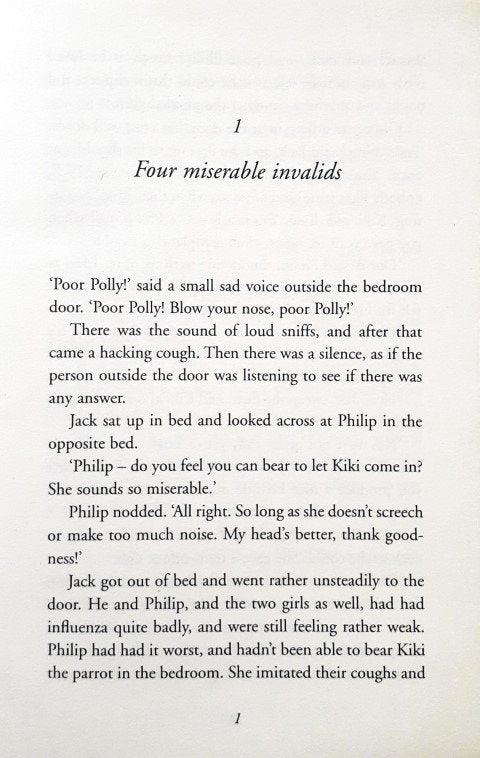 1

Four miserable invalids

'Poor Polly!' said a small sad voice outside the bedroom door. 'Poor Polly! Blow your nose, poor Polly!'

There was the sound of loud sniffs, and after that came a hacking cough. Then there was a silence, as if the person outside the door was listening to see if there was any answer.

Jack sat up in bed and looked across at Philip in the opposite bed.

'Philip – do you feel you can bear to let Kiki come in? She sounds so miserable.'

Philip nodded. 'All right. So long as she doesn't screech or make too much noise. My head's better, thank goodness!'

Jack got out of bed and went rather unsteadily to the door. He and Philip, and the two girls as well, had had influenza quite badly, and were still feeling rather weak. Philip had had it worst, and hadn't been able to bear Kiki the parrot in the bedroom. She imitated their coughs and

1